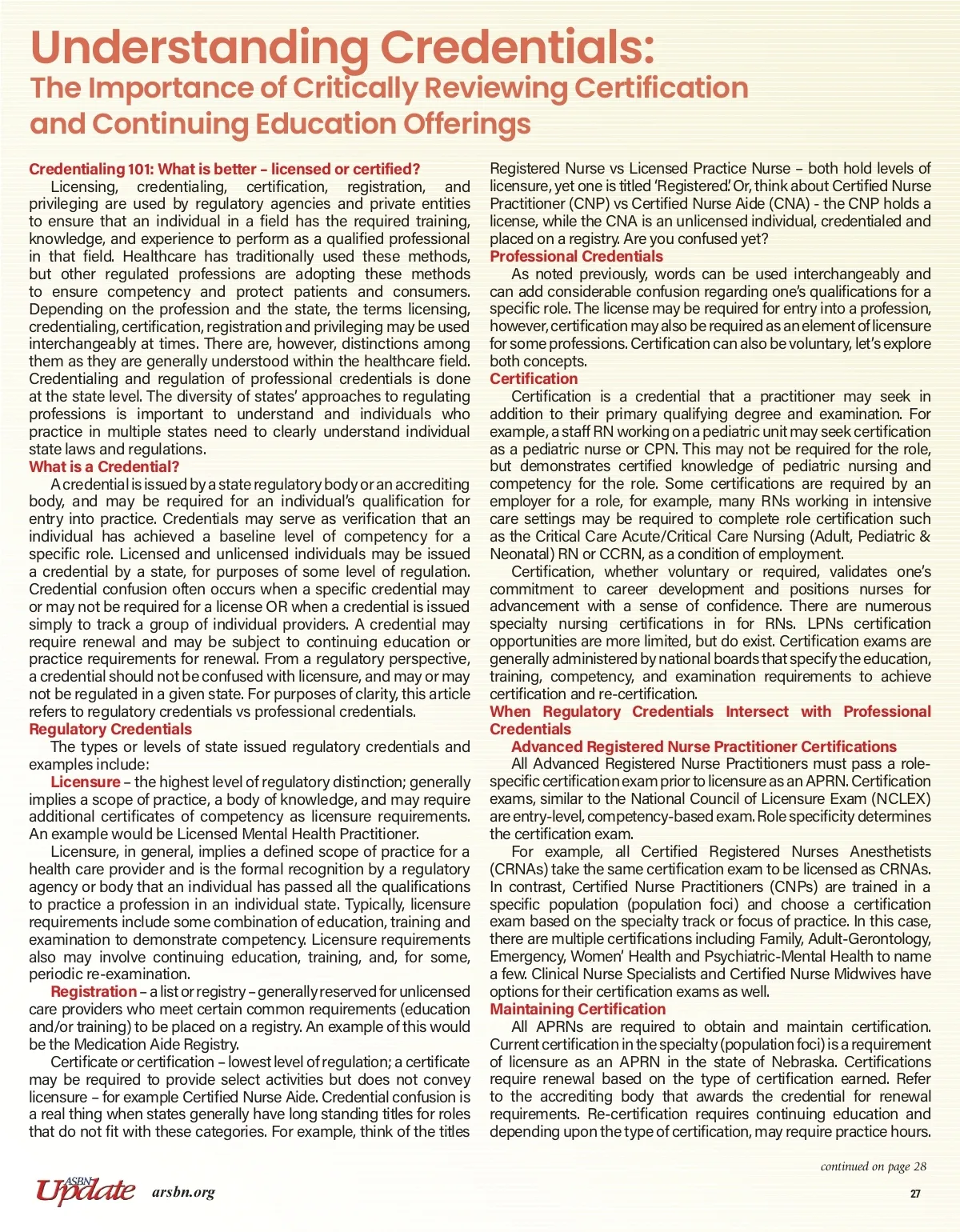 Understanding Credentials:
The Importance of Critically Reviewing Certification and Continuing Education Offerings

Credentialing 101: What is better – licensed or certified?

Licensing, credentialing, certification, registration, and privileging are used by regulatory agencies and private entities to ensure that an individual in a field has the required training, knowledge, and experience to perform as a qualified professional in that field. Healthcare has traditionally used these methods, but other regulated professions are adopting these methods to ensure competency and protect patients and consumers. Depending on the profession and the state, the terms licensing, credentialing, certification, registration and privileging may be used interchangeably at times. There are, however, distinctions among them as they are generally understood within the healthcare field. Credentialing and regulation of professional credentials is done at the state level. The diversity of states' approaches to regulating professions is important to understand and individuals who practice in multiple states need to clearly understand individual state laws and regulations.

What is a Credential?

A credential is issued by a state regulatory body or an accrediting body, and may be required for an individual's qualification for entry into practice. Credentials may serve as verification that an individual has achieved a baseline level of competency for a specific role. Licensed and unlicensed individuals may be issued a credential by a state, for purposes of some level of regulation. Credential confusion often occurs when a specific credential may or may not be required for a license OR when a credential is issued simply to track a group of individual providers. A credential may require renewal and may be subject to continuing education or practice requirements for renewal. From a regulatory perspective, a credential should not be confused with licensure, and may or may not be regulated in a given state. For purposes of clarity, this article refers to regulatory credentials vs professional credentials.

Regulatory Credentials

The types or levels of state issued regulatory credentials and examples include:

Licensure – the highest level of regulatory distinction; generally implies a scope of practice, a body of knowledge, and may require additional certificates of competency as licensure requirements. An example would be Licensed Mental Health Practitioner.

Licensure, in general, implies a defined scope of practice for a health care provider and is the formal recognition by a regulatory agency or body that an individual has passed all the qualifications to practice a profession in an individual state. Typically, licensure requirements include some combination of education, training and examination to demonstrate competency. Licensure requirements also may involve continuing education, training, and, for some, periodic re-examination.

Registration – a list or registry – generally reserved for unlicensed care providers who meet certain common requirements (education and/or training) to be placed on a registry. An example of this would be the Medication Aide Registry.

Certificate or certification – lowest level of regulation; a certificate may be required to provide select activities but does not convey licensure – for example Certified Nurse Aide. Credential confusion is a real thing when states generally have long standing titles for roles that do not fit with these categories. For example, think of the titles Registered Nurse vs Licensed Practice Nurse – both hold levels of licensure, yet one is titled 'Registered.' Or, think about Certified Nurse Practitioner (CNP) vs Certified Nurse Aide (CNA) - the CNP holds a license, while the CNA is an unlicensed individual, credentialed and placed on a registry. Are you confused yet?

Professional Credentials

As noted previously, words can be used interchangeably and can add considerable confusion regarding one's qualifications for a specific role. The license may be required for entry into a profession, however, certification may also be required as an element of licensure for some professions. Certification can also be voluntary, let's explore both concepts.

Certification

Certification is a credential that a practitioner may seek in addition to their primary qualifying degree and examination. For example, a staff RN working on a pediatric unit may seek certification as a pediatric nurse or CPN. This may not be required for the role, but demonstrates certified knowledge of pediatric nursing and competency for the role. Some certifications are required by an employer for a role, for example, many RNs working in intensive care settings may be required to complete role certification such as the Critical Care Acute/Critical Care Nursing (Adult, Pediatric & Neonatal) RN or CCRN, as a condition of employment.

Certification, whether voluntary or required, validates one's commitment to career development and positions nurses for advancement with a sense of confidence. There are numerous specialty nursing certifications in for RNs. LPNs certification opportunities are more limited, but do exist. Certification exams are generally administered by national boards that specify the education, training, competency, and examination requirements to achieve certification and re-certification.

When Regulatory Credentials Intersect with Professional Credentials

Advanced Registered Nurse Practitioner Certifications

All Advanced Registered Nurse Practitioners must pass a role-specific certification exam prior to licensure as an APRN. Certification exams, similar to the National Council of Licensure Exam (NCLEX) are entry-level, competency-based exam. Role specificity determines the certification exam.

For example, all Certified Registered Nurses Anesthetists (CRNAs) take the same certification exam to be licensed as CRNAs. In contrast, Certified Nurse Practitioners (CNPs) are trained in a specific population (population foci) and choose a certification exam based on the specialty track or focus of practice. In this case, there are multiple certifications including Family, Adult-Gerontology, Emergency, Women' Health and Psychiatric-Mental Health to name a few. Clinical Nurse Specialists and Certified Nurse Midwives have options for their certification exams as well.

Maintaining Certification

All APRNs are required to obtain and maintain certification. Current certification in the specialty (population foci) is a requirement of licensure as an APRN in the state of Nebraska. Certifications require renewal based on the type of certification earned. Refer to the accrediting body that awards the credential for renewal requirements. Re-certification requires continuing education and depending upon the type of certification, may require practice hours.

continued on page 28

ASBN Update arsbn.org 27